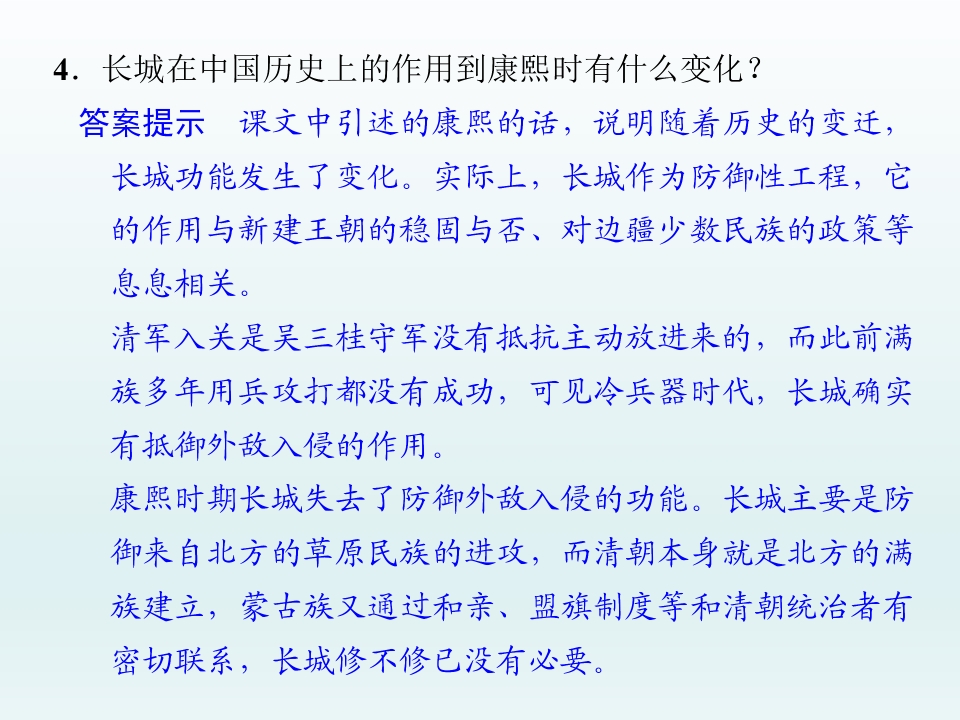 4.长城在中国历史上的作用到康熙时有什么变化？

答案提示 课文中引述的康熙的话，说明随着历史的变迁，长城功能发生了变化。实际上，长城作为防御性工程，它的作用与新建王朝的稳固与否、对边疆少数民族的政策等息息相关。

清军入关是吴三桂守军没有抵抗主动放进来的，而此前满族多年用兵攻打都没有成功，可见冷兵器时代，长城确实有抵御外敌入侵的作用。

康熙时期长城失去了防御外敌入侵的功能。长城主要是防御来自北方的草原民族的进攻，而清朝本身就是北方的满族建立，蒙古族又通过和亲、盟旗制度等和清朝统治者有密切联系，长城修不修已没有必要。